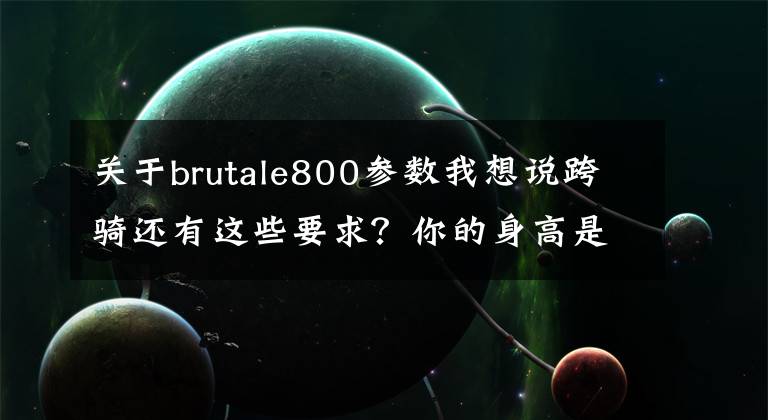 关于brutale800参数我想说跨骑还有这些要求？你的身高是